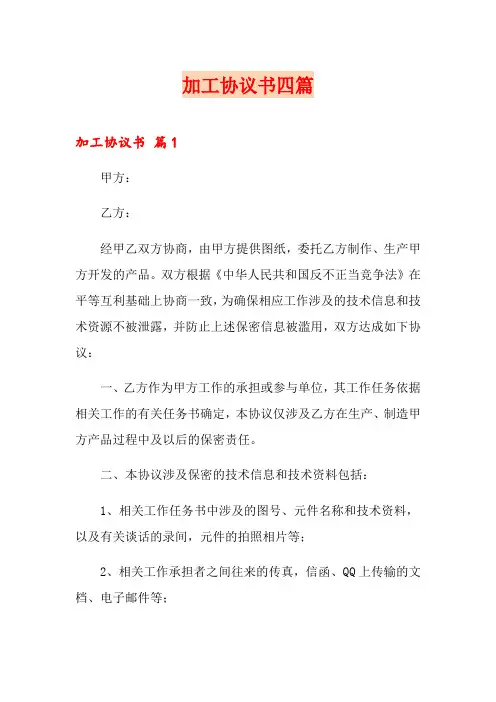 加工协议书四篇

加工协议书 篇1

甲方：

乙方：

经甲乙双方协商，由甲方提供图纸，委托乙方制作、生产甲方开发的产品。双方根据《中华人民共和国反不正当竞争法》在平等互利基础上协商一致，为确保相应工作涉及的技术信息和技术资源不被泄露，并防止上述保密信息被滥用，双方达成如下协议：

一、乙方作为甲方工作的承担或参与单位，其工作任务依据相关工作的有关任务书确定，本协议仅涉及乙方在生产、制造甲方产品过程中及以后的保密责任。

二、本协议涉及保密的技术信息和技术资料包括：

1、相关工作任务书中涉及的图号、元件名称和技术资料，以及有关谈话的录间，元件的拍照相片等；

2、相关工作承担者之间往来的传真，信函、QQ上传输的文档、电子邮件等；